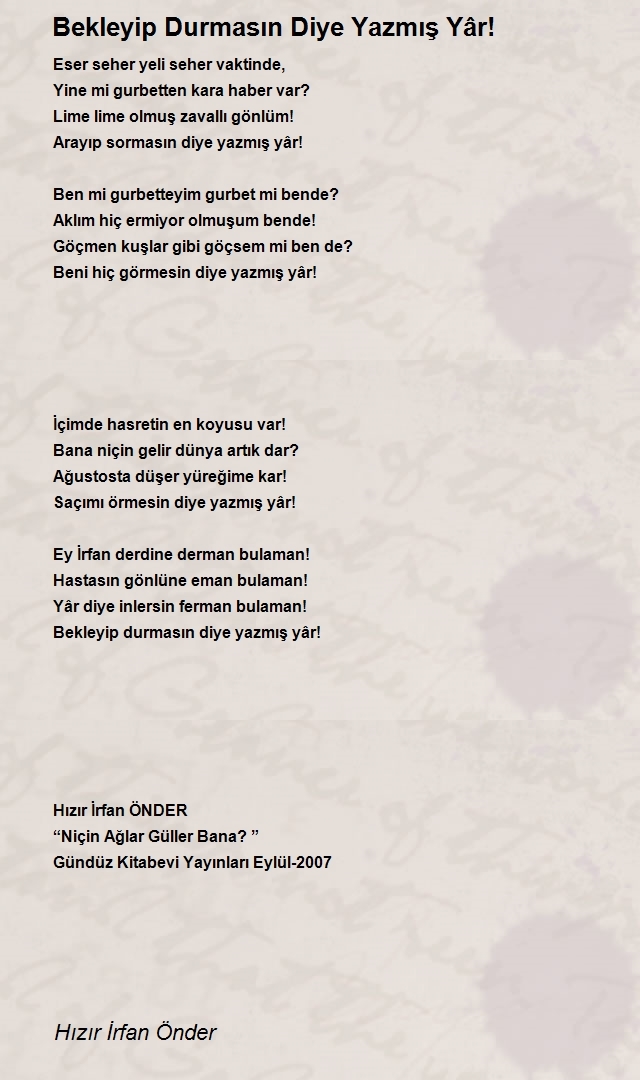 Bekleyip Durmasın Diye Yazmış Yâr!

Eser seher yeli seher vaktinde,
Yine mi gurbetten kara haber var?
Lime lime olmuş zavallı gönlüm!
Arayıp sormasın diye yazmış yâr!

Ben mi gurbetteyim gurbet mi bende?
Aklım hiç ermiyor olmuşum bende!
Göçmen kuşlar gibi göçsem mi ben de?
Beni hiç görmesin diye yazmış yâr!

İçimde hasretin en koyusu var!
Bana niçin gelir dünya artık dar?
Ağustosta düşer yüreğime kar!
Saçımı örmesin diye yazmış yâr!

Ey İrfan derdine derman bulaman!
Hastasın gönlüne eman bulaman!
Yâr diye inlersin ferman bulaman!
Bekleyip durmasın diye yazmış yâr!

Hızır İrfan ÖNDER
“Niçin Ağlar Güller Bana? ”
Gündüz Kitabevi Yayınları Eylül-2007

Hızır İrfan Önder